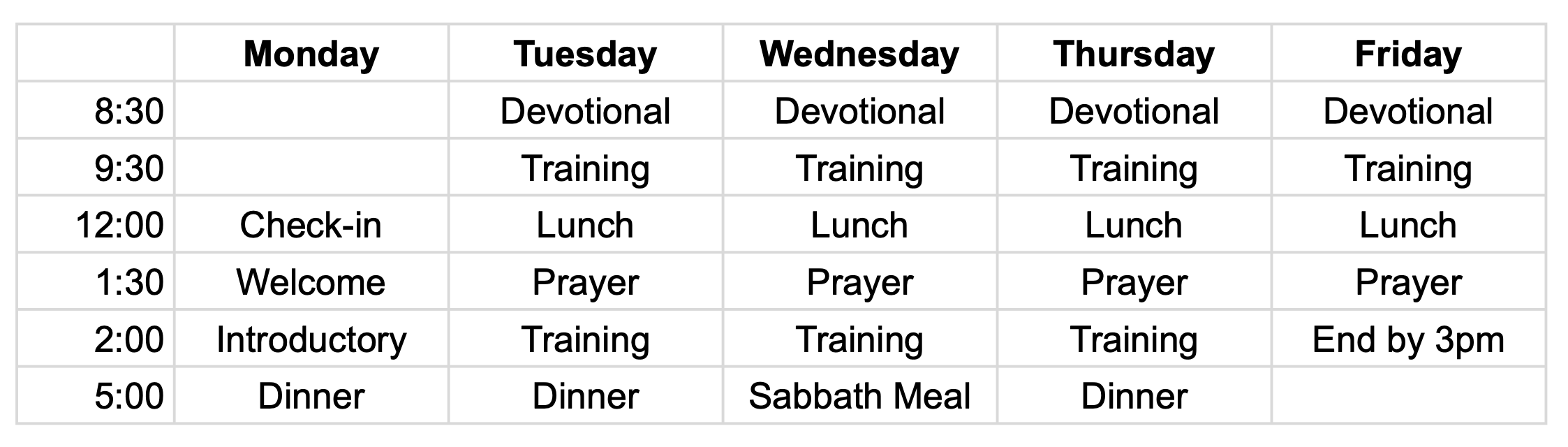 |  | Monday | Tuesday | Wednesday | Thursday | Friday |
|---|---|---|---|---|---|
| 8:30 |  | Devotional | Devotional | Devotional | Devotional |
| 9:30 |  | Training | Training | Training | Training |
| 12:00 | Check-in | Lunch | Lunch | Lunch | Lunch |
| 1:30 | Welcome | Prayer | Prayer | Prayer | Prayer |
| 2:00 | Introductory | Training | Training | Training | End by 3pm |
| 5:00 | Dinner | Dinner | Sabbath Meal | Dinner |  |